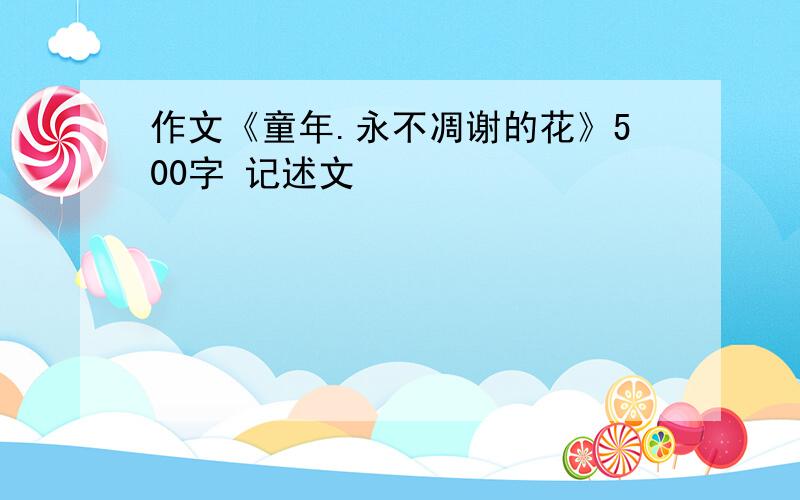 作文《童年.永不凋谢的花》500字 记述文